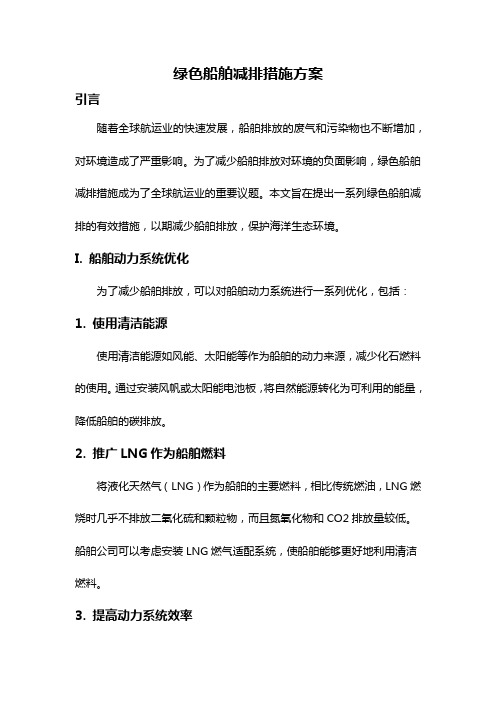 绿色船舶减排措施方案

引言

随着全球航运业的快速发展，船舶排放的废气和污染物也不断增加，对环境造成了严重影响。为了减少船舶排放对环境的负面影响，绿色船舶减排措施成为了全球航运业的重要议题。本文旨在提出一系列绿色船舶减排的有效措施，以期减少船舶排放，保护海洋生态环境。

I. 船舶动力系统优化

为了减少船舶排放，可以对船舶动力系统进行一系列优化，包括：

1. 使用清洁能源

使用清洁能源如风能、太阳能等作为船舶的动力来源，减少化石燃料的使用。通过安装风帆或太阳能电池板，将自然能源转化为可利用的能量，降低船舶的碳排放。

2. 推广 LNG 作为船舶燃料

将液化天然气（LNG）作为船舶的主要燃料，相比传统燃油，LNG 燃烧时几乎不排放二氧化硫和颗粒物，而且氮氧化物和 CO2 排放量较低。船舶公司可以考虑安装 LNG 燃气适配系统，使船舶能够更好地利用清洁燃料。

3. 提高动力系统效率